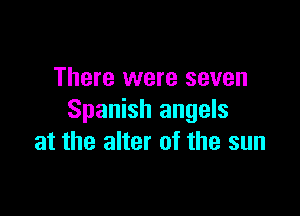 There were seven
Spanish angels
at the alter of the sun